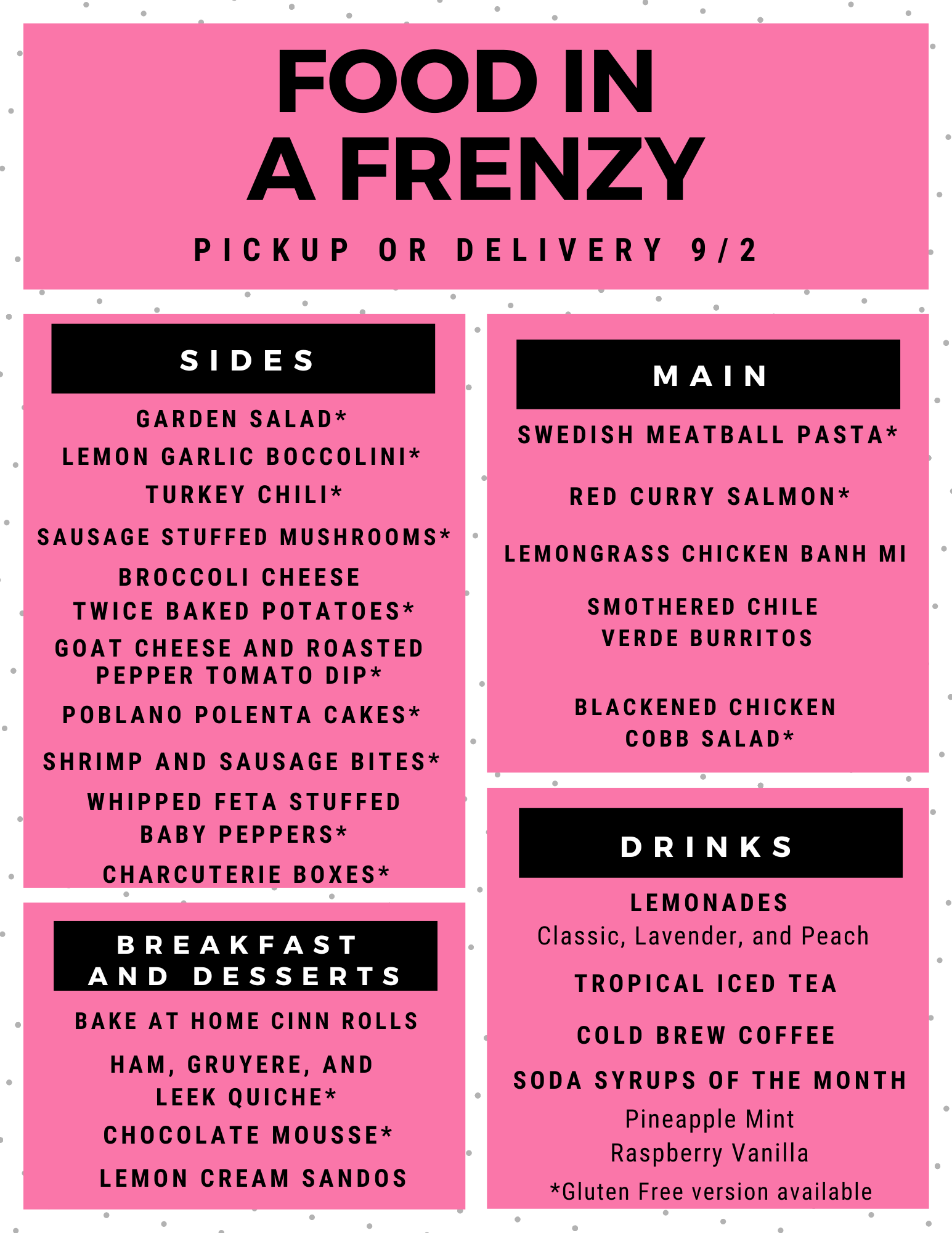 FOOD IN
A FRENZY

PICKUP OR DELIVERY 9/2

SIDES

GARDEN SALAD*
LEMON GARLIC BOCCOLINI*
TURKEY CHILI*
SAUSAGE STUFFED MUSHROOMS*
BROCCOLI CHEESE TWICE BAKED POTATOES*
GOAT CHEESE AND ROASTED PEPPER TOMATO DIP*
POBLANO POLENTA CAKES*
SHRIMP AND SAUSAGE BITES*
WHIPPED FETA STUFFED BABY PEPPERS*
CHARCUTERIE BOXES*

BREAKFAST AND DESSERTS

BAKE AT HOME CINN ROLLS
HAM, GRUYERE, AND LEEK QUICHE*
CHOCOLATE MOUSSE*
LEMON CREAM SANDOS

MAIN

SWEDISH MEATBALL PASTA*
RED CURRY SALMON*
LEMONGRASS CHICKEN BANH MI
SMOTHERED CHILE VERDE BURRITOS
BLACKENED CHICKEN COBB SALAD*

DRINKS

LEMONADES
Classic, Lavender, and Peach
TROPICAL ICED TEA
COLD BREW COFFEE
SODA SYRUPS OF THE MONTH
Pineapple Mint
Raspberry Vanilla
*Gluten Free version available